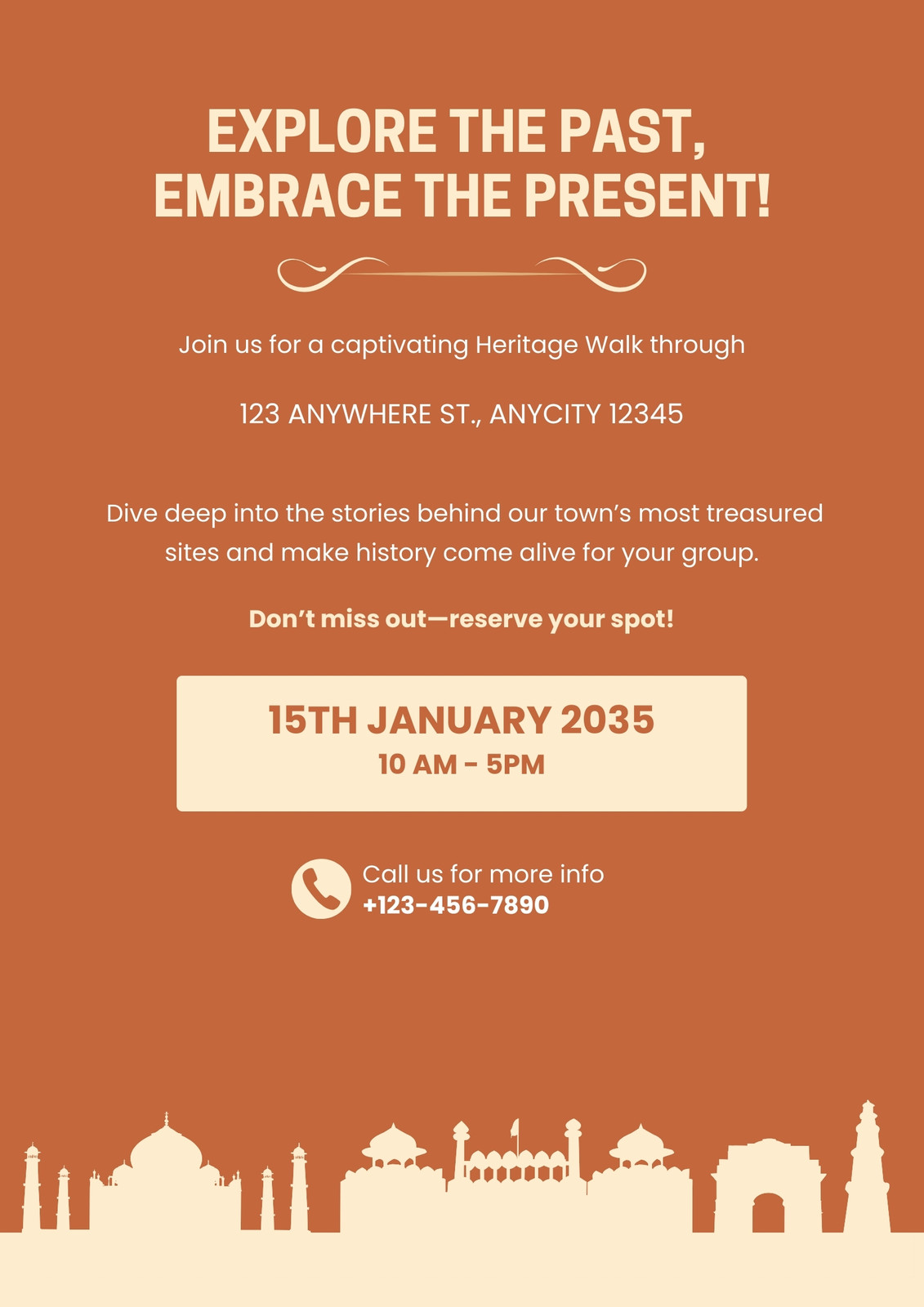 EXPLORE THE PAST, EMBRACE THE PRESENT!

Join us for a captivating Heritage Walk through

123 ANYWHERE ST., ANYCITY 12345

Dive deep into the stories behind our town's most treasured sites and make history come alive for your group.

Don't miss out—reserve your spot!

15TH JANUARY 2035
10 AM - 5PM

Call us for more info
+123-456-7890